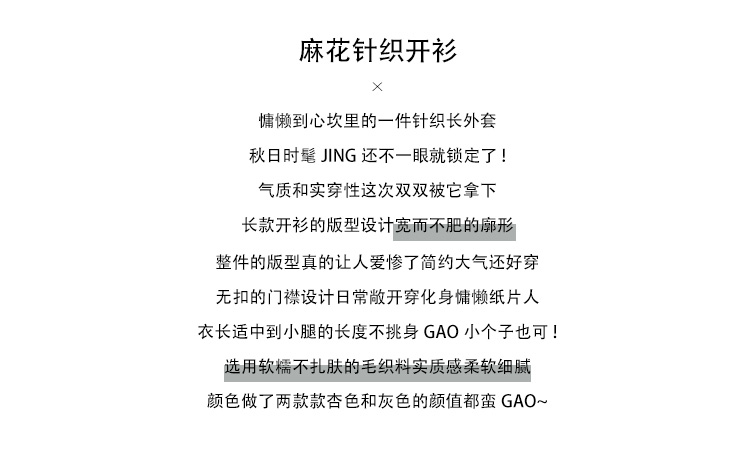 麻花针织开衫

×

慵懒到心坎里的一件针织长外套

秋日时髦 JING 还不一眼就锁定了！

气质和实穿性这次双双被它拿下

长款开衫的版型设计宽而不肥的廓形

整件的版型真的让人爱惨了简约大气还好穿

无扣的门襟设计日常敞开穿化身慵懒纸片人

衣长适中到小腿的长度不挑身 GAO 小个子也可！

选用软糯不扎肤的毛织料实质感柔软细腻

颜色做了两款款杏色和灰色的颜值都蛮 GAO~